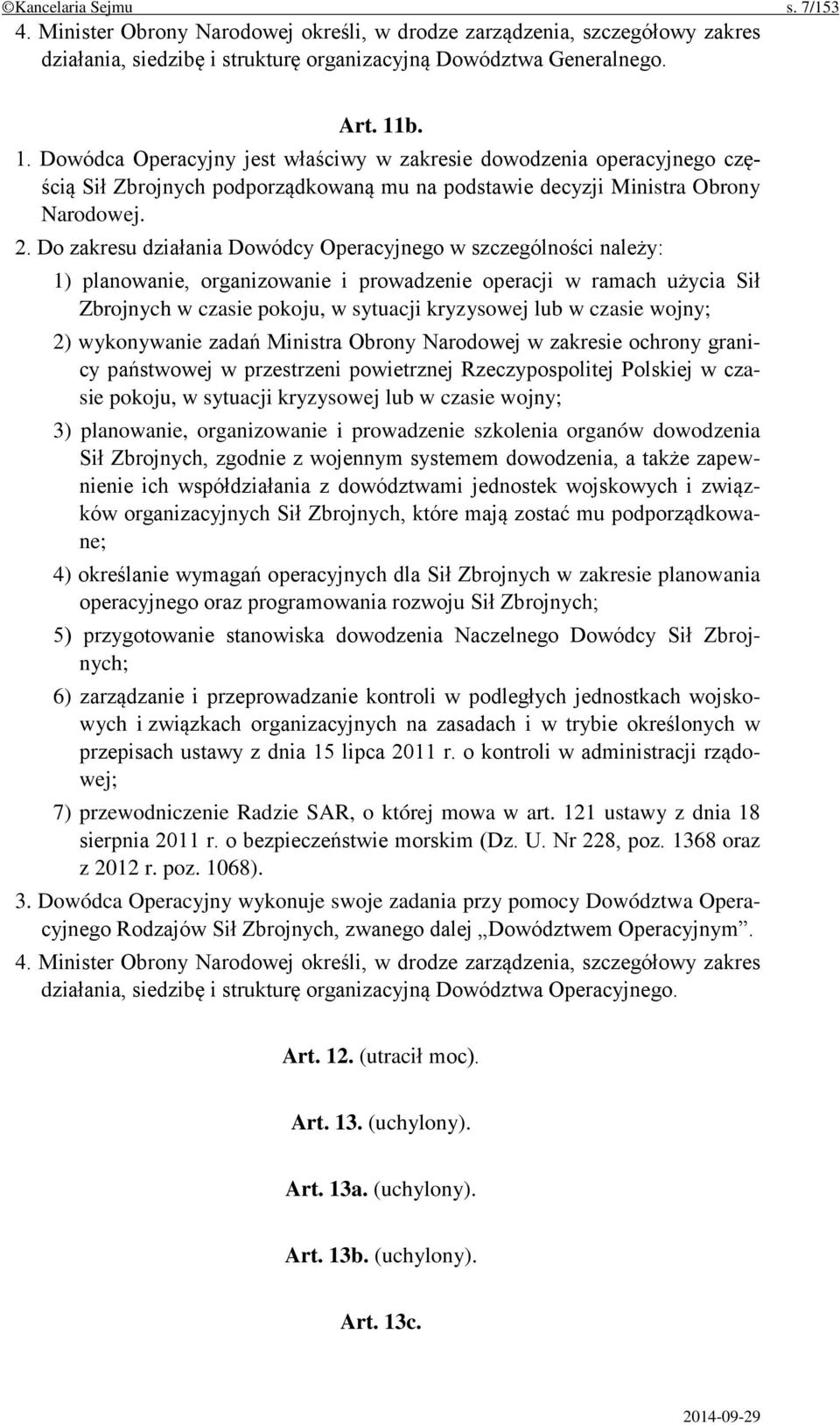 ©Kancelaria Sejmu s. 7/153

4. Minister Obrony Narodowej określi, w drodze zarządzenia, szczegółowy zakres działania, siedzibę i strukturę organizacyjną Dowództwa Generalnego.

Art. 11b.

1. Dowódca Operacyjny jest właściwy w zakresie dowodzenia operacyjnego częścią Sił Zbrojnych podporządkowaną mu na podstawie decyzji Ministra Obrony Narodowej.

2. Do zakresu działania Dowódcy Operacyjnego w szczególności należy:

1) planowanie, organizowanie i prowadzenie operacji w ramach użycia Sił Zbrojnych w czasie pokoju, w sytuacji kryzysowej lub w czasie wojny;

2) wykonywanie zadań Ministra Obrony Narodowej w zakresie ochrony granicy państwowej w przestrzeni powietrznej Rzeczypospolitej Polskiej w czasie pokoju, w sytuacji kryzysowej lub w czasie wojny;

3) planowanie, organizowanie i prowadzenie szkolenia organów dowodzenia Sił Zbrojnych, zgodnie z wojennym systemem dowodzenia, a także zapewnienie ich współdziałania z dowództwami jednostek wojskowych i związków organizacyjnych Sił Zbrojnych, które mają zostać mu podporządkowane;

4) określanie wymagań operacyjnych dla Sił Zbrojnych w zakresie planowania operacyjnego oraz programowania rozwoju Sił Zbrojnych;

5) przygotowanie stanowiska dowodzenia Naczelnego Dowódcy Sił Zbrojnych;

6) zarządzanie i przeprowadzanie kontroli w podległych jednostkach wojskowych i związkach organizacyjnych na zasadach i w trybie określonych w przepisach ustawy z dnia 15 lipca 2011 r. o kontroli w administracji rządowej;

7) przewodniczenie Radzie SAR, o której mowa w art. 121 ustawy z dnia 18 sierpnia 2011 r. o bezpieczeństwie morskim (Dz. U. Nr 228, poz. 1368 oraz z 2012 r. poz. 1068).

3. Dowódca Operacyjny wykonuje swoje zadania przy pomocy Dowództwa Operacyjnego Rodzajów Sił Zbrojnych, zwanego dalej „Dowództwem Operacyjnym”.

4. Minister Obrony Narodowej określi, w drodze zarządzenia, szczegółowy zakres działania, siedzibę i strukturę organizacyjną Dowództwa Operacyjnego.

Art. 12. (utracił moc).

Art. 13. (uchylony).

Art. 13a. (uchylony).

Art. 13b. (uchylony).

Art. 13c.

2014-09-29